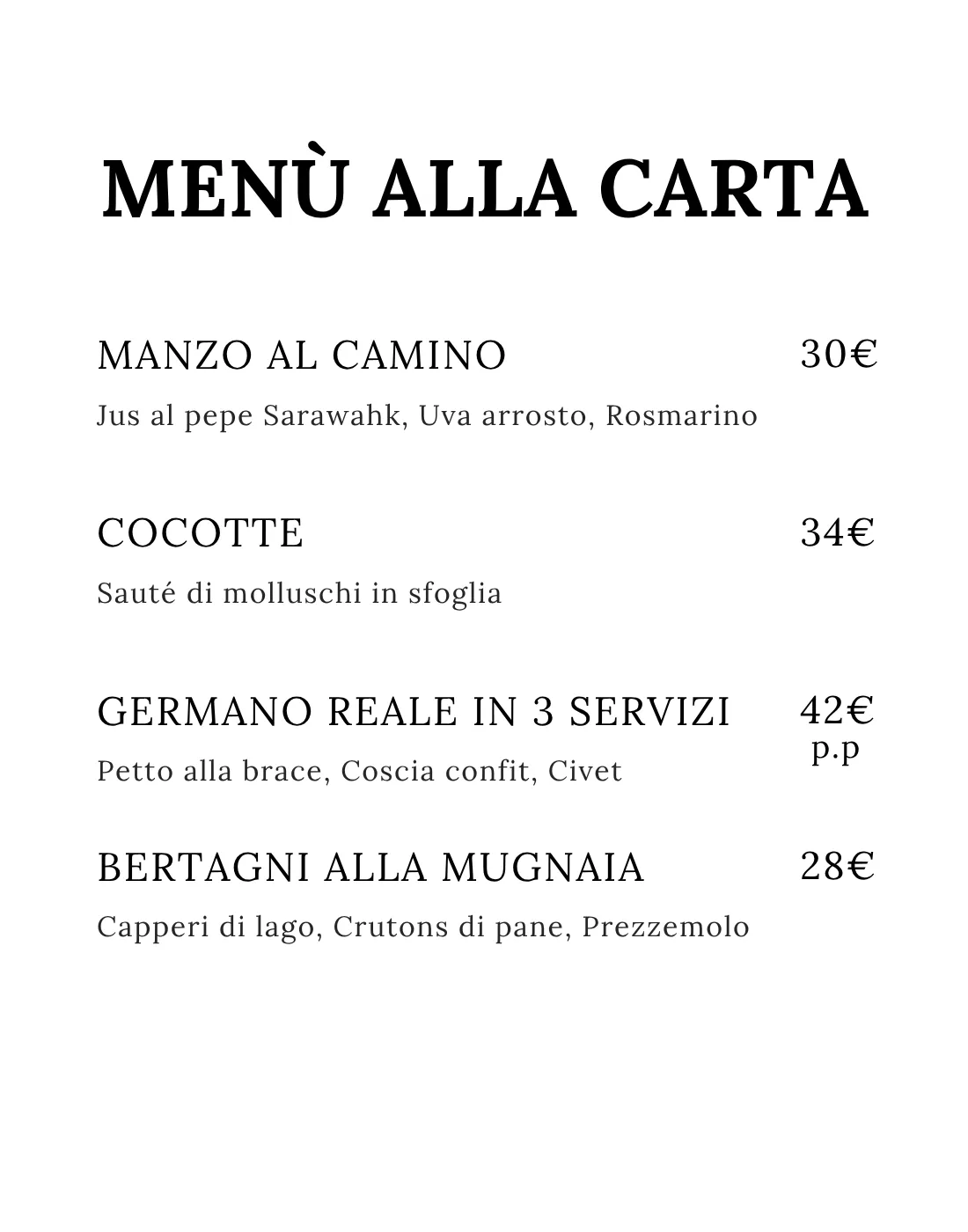 MENÙ ALLA CARTA

MANZO AL CAMINO 30€

Jus al pepe Sarawahk, Uva arrosto, Rosmarino

COCOTTE 34€

Sauté di molluschi in sfoglia

GERMANO REALE IN 3 SERVIZI 42€ p.p

Petto alla brace, Coscia confit, Civet

BERTAGNI ALLA MUGNAIA 28€

Capperi di lago, Crutons di pane, Prezzemolo